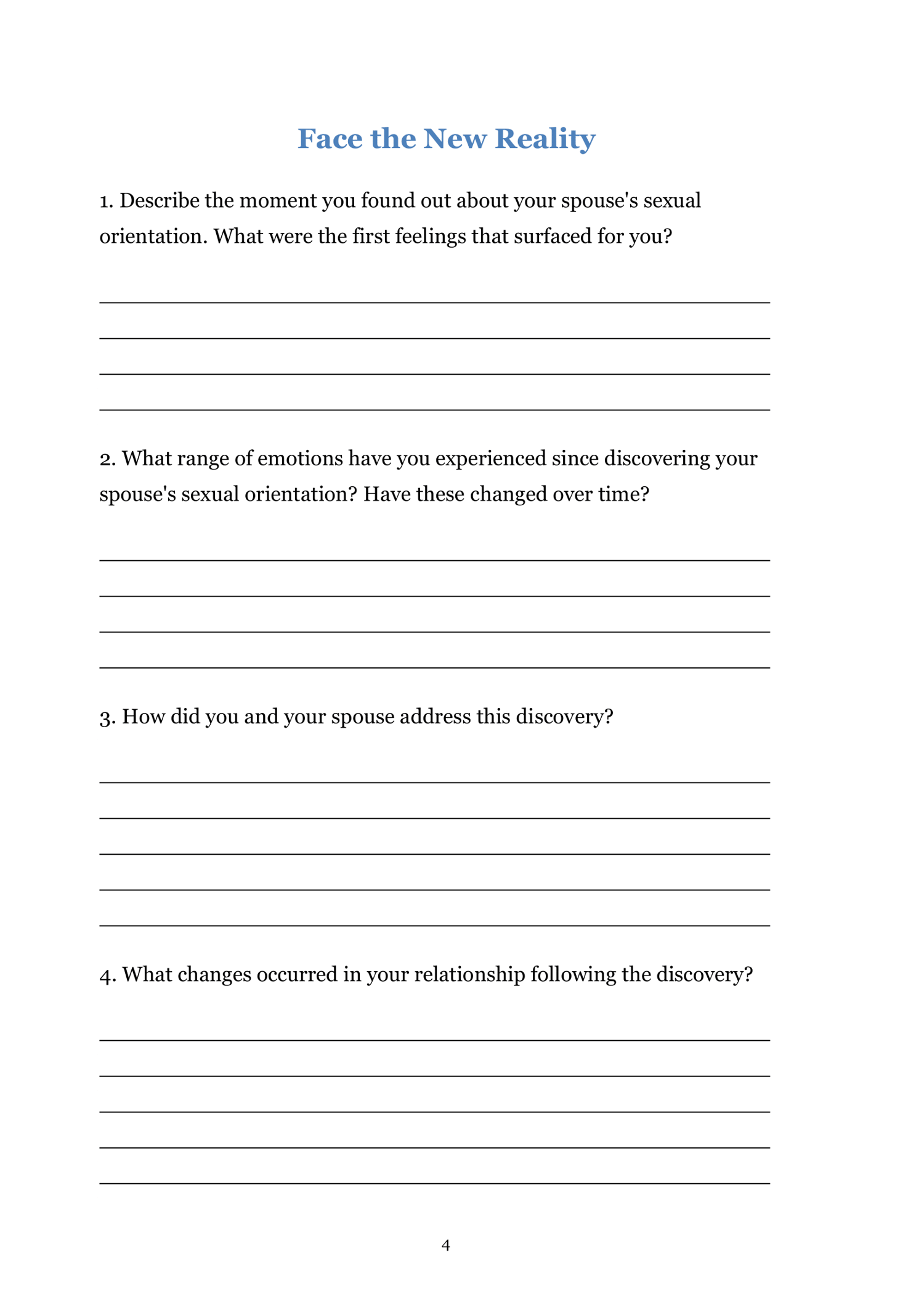 Face the New Reality

1. Describe the moment you found out about your spouse's sexual orientation. What were the first feelings that surfaced for you?

2. What range of emotions have you experienced since discovering your spouse's sexual orientation? Have these changed over time?

3. How did you and your spouse address this discovery?

4. What changes occurred in your relationship following the discovery?

4